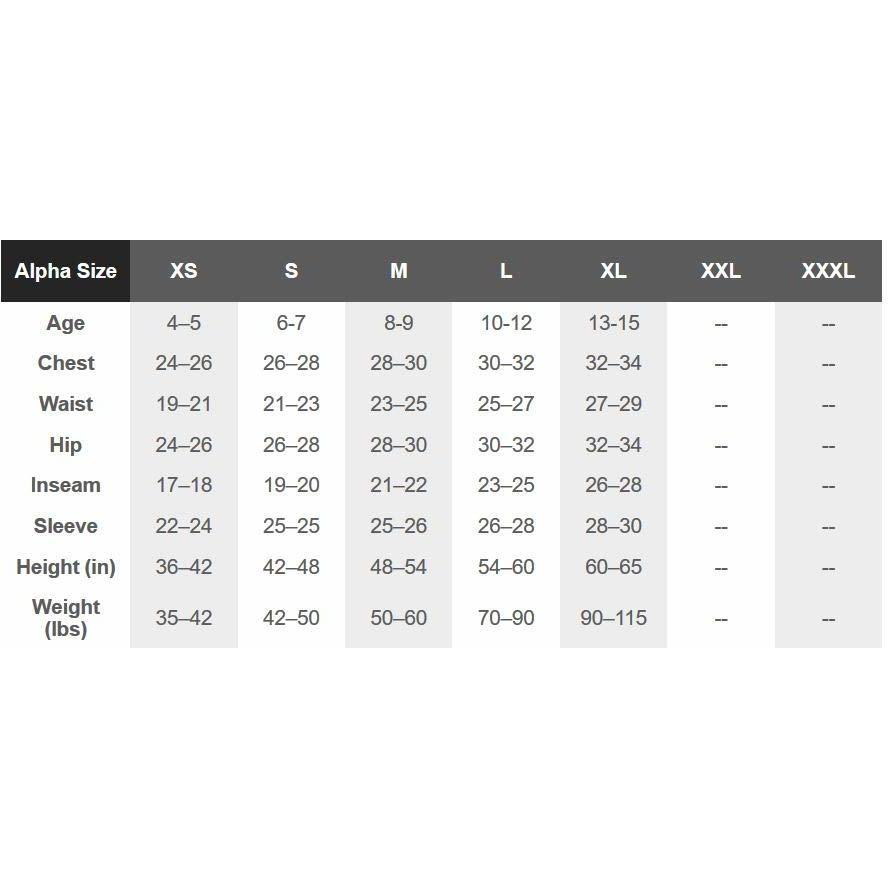 | Alpha Size | XS | S | M | L | XL | XXL | XXXL |
|---|---|---|---|---|---|---|---|
| Age | 4–5 | 6-7 | 8-9 | 10-12 | 13-15 | -- | -- |
| Chest | 24–26 | 26–28 | 28–30 | 30–32 | 32–34 | -- | -- |
| Waist | 19–21 | 21–23 | 23–25 | 25–27 | 27–29 | -- | -- |
| Hip | 24–26 | 26–28 | 28–30 | 30–32 | 32–34 | -- | -- |
| Inseam | 17–18 | 19–20 | 21–22 | 23–25 | 26–28 | -- | -- |
| Sleeve | 22–24 | 25–25 | 25–26 | 26–28 | 28–30 | -- | -- |
| Height (in) | 36–42 | 42–48 | 48–54 | 54–60 | 60–65 | -- | -- |
| Weight (lbs) | 35–42 | 42–50 | 50–60 | 70–90 | 90–115 | -- | -- |